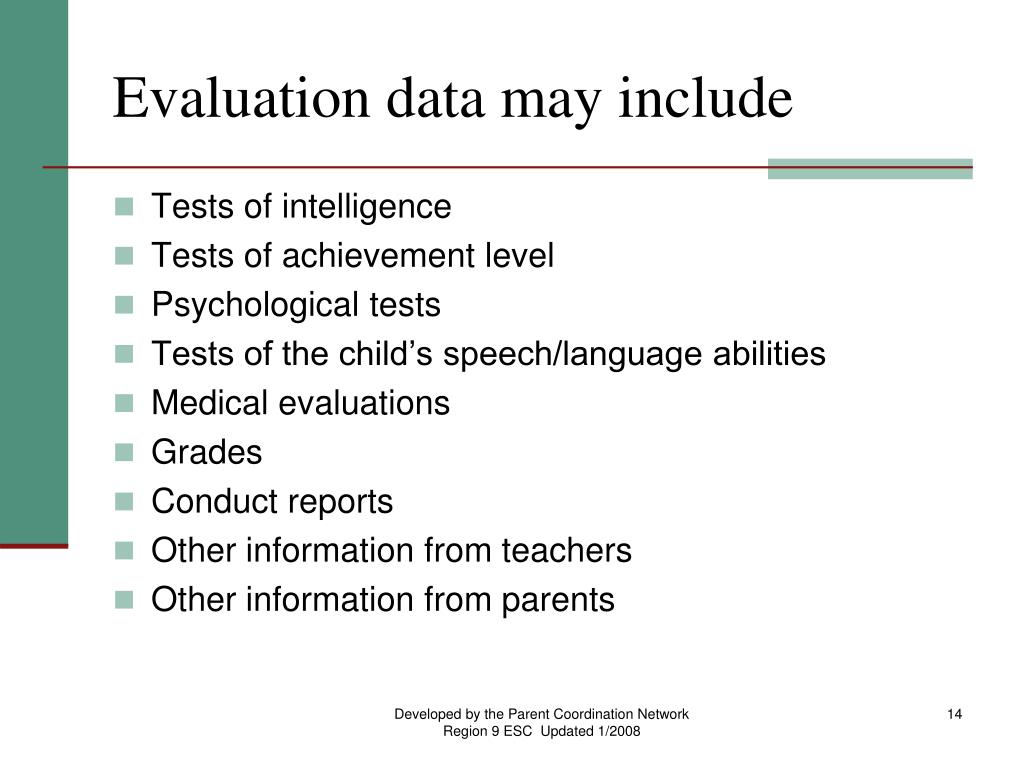 Evaluation data may include

- Tests of intelligence
- Tests of achievement level
- Psychological tests
- Tests of the child’s speech/language abilities
- Medical evaluations
- Grades
- Conduct reports
- Other information from teachers
- Other information from parents

Developed by the Parent Coordination Network
Region 9 ESC Updated 1/2008

14